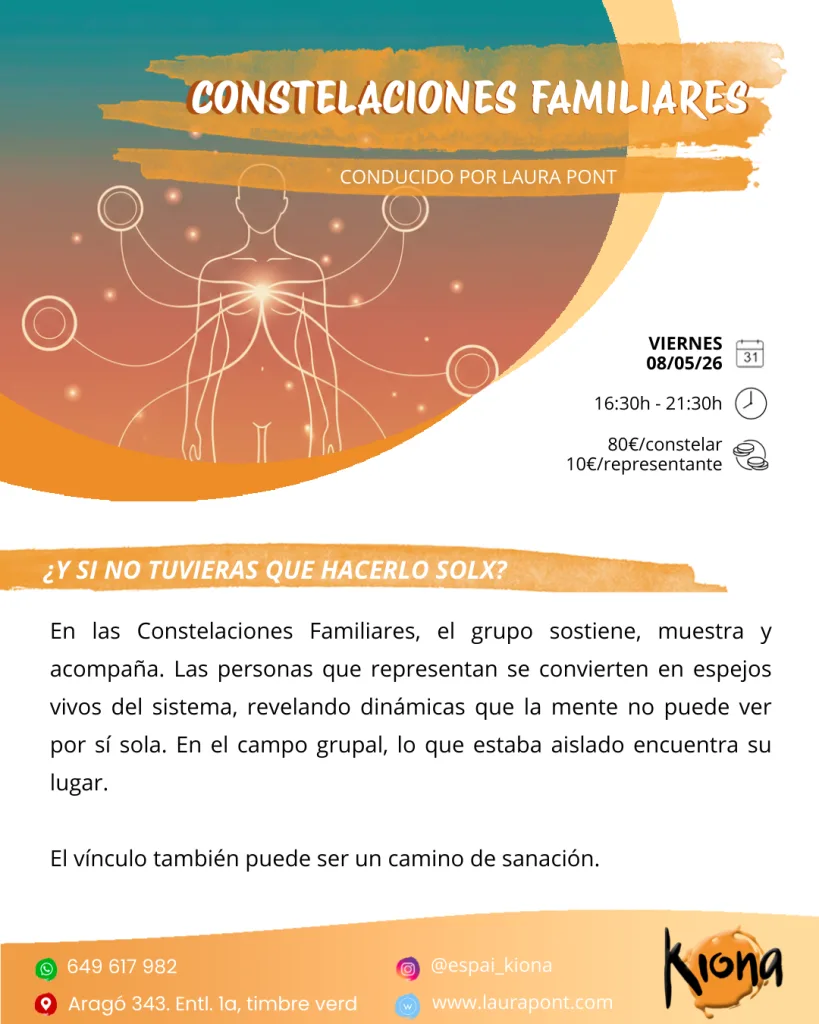 CONSTELACIONES FAMILIARES

CONDUCIDO POR LAURA PONT

VIERNES
08/05/26

31

16:30h - 21:30h

80€/constelar
10€/representante

¿Y SI NO TUVIERAS QUE HACERLO SOLX?

En las Constelaciones Familiares, el grupo sostiene, muestra y acompaña. Las personas que representan se convierten en espejos vivos del sistema, revelando dinámicas que la mente no puede ver por sí sola. En el campo grupal, lo que estaba aislado encuentra su lugar.

El vínculo también puede ser un camino de sanación.

649 617 982

Aragó 343. Entl. 1a, timbre verd

@espai_kiona

www.laurapont.com

Kiona